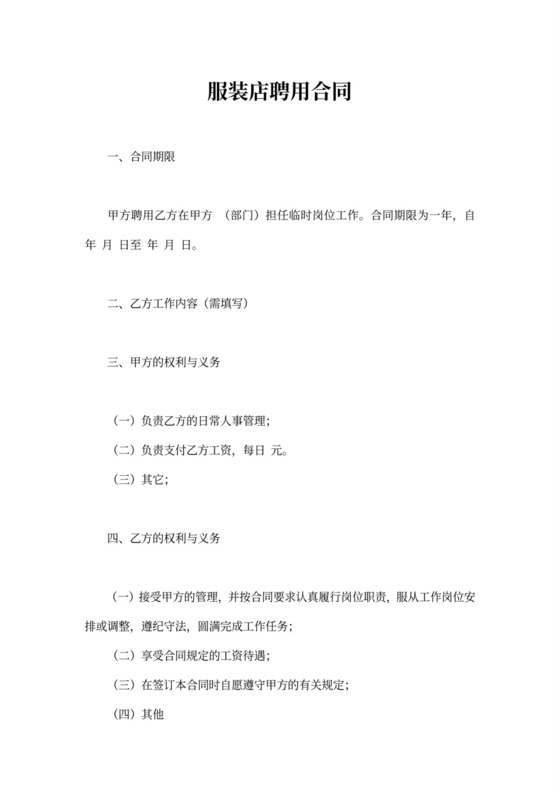 服装店聘用合同

一、合同期限

甲方聘用乙方在甲方 （部门）担任临时岗位工作。合同期限为一年，自 年 月 日至 年 月 日。

二、乙方工作内容（需填写）

三、甲方的权利与义务

（一）负责乙方的日常人事管理；

（二）负责支付乙方工资，每日 元。

（三）其它；

四、乙方的权利与义务

（一）接受甲方的管理，并按合同要求认真履行岗位职责，服从工作岗位安排或调整，遵纪守法，圆满完成工作任务；

（二）享受合同规定的工资待遇；

（三）在签订本合同时自愿遵守甲方的有关规定；

（四）其他